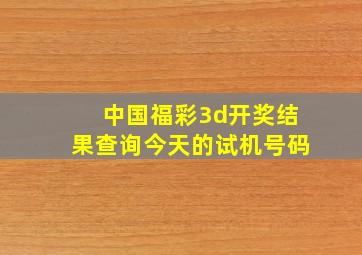 中国福彩3d开奖结果查询今天的试机号码